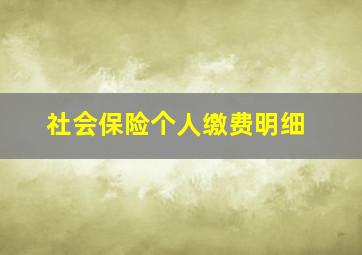 社会保险个人缴费明细